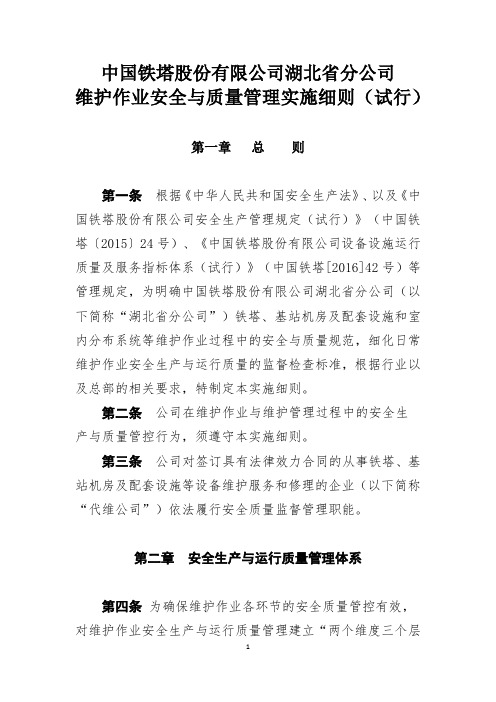 中国铁塔股份有限公司湖北省分公司
维护作业安全与质量管理实施细则（试行）

第一章　总　则

第一条　根据《中华人民共和国安全生产法》、以及《中国铁塔股份有限公司安全生产管理规定（试行）》（中国铁塔〔2015〕24号）、《中国铁塔股份有限公司设备设施运行质量及服务指标体系（试行）》（中国铁塔[2016]42号）等管理规定，为明确中国铁塔股份有限公司湖北省分公司（以下简称“湖北省分公司”）铁塔、基站机房及配套设施和室内分布系统等维护作业过程中的安全与质量规范，细化日常维护作业安全生产与运行质量的监督检查标准，根据行业以及总部的相关要求，特制定本实施细则。

第二条　公司在维护作业与维护管理过程中的安全生产与质量管控行为，须遵守本实施细则。

第三条　公司对签订具有法律效力合同的从事铁塔、基站机房及配套设施等设备维护服务和修理的企业（以下简称“代维公司”）依法履行安全质量监督管理职能。

第二章　安全生产与运行质量管理体系

第四条　为确保维护作业各环节的安全质量管控有效，对维护作业安全生产与运行质量管理建立“两个维度三个层

1